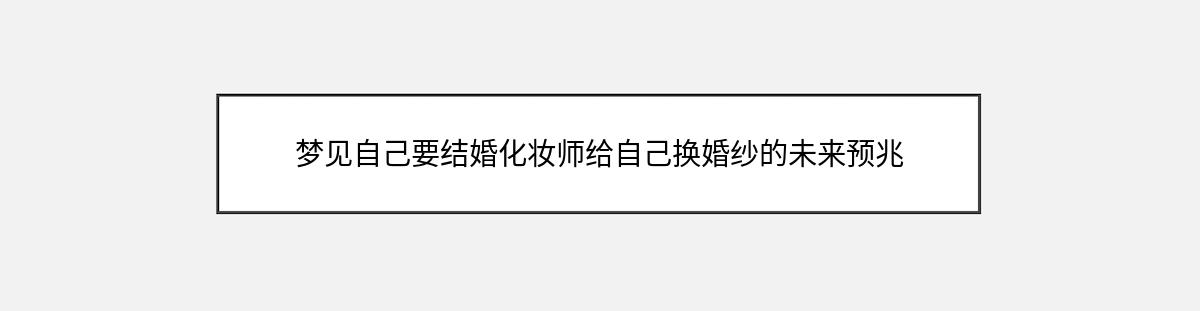 梦见自己要结婚化妆师给自己换婚纱的未来预兆